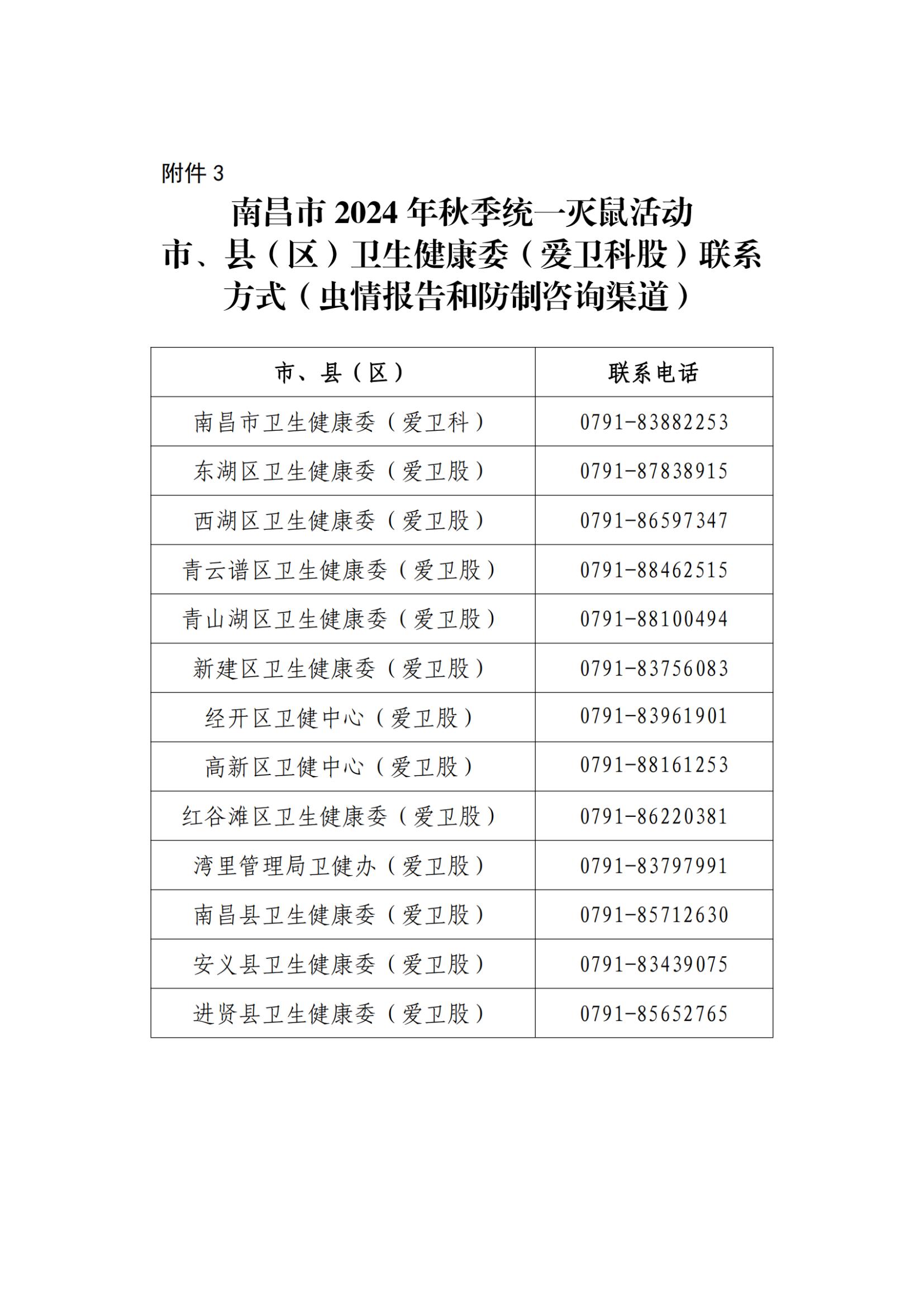 附件 3

南昌市 2024 年秋季统一灭鼠活动
市、县（区）卫生健康委（爱卫科股）联系方式（虫情报告和防制咨询渠道）

| 市、县（区） | 联系电话 |
|---|---|
| 南昌市卫生健康委（爱卫科） | 0791-83882253 |
| 东湖区卫生健康委（爱卫股） | 0791-87838915 |
| 西湖区卫生健康委（爱卫股） | 0791-86597347 |
| 青云谱区卫生健康委（爱卫股） | 0791-88462515 |
| 青山湖区卫生健康委（爱卫股） | 0791-88100494 |
| 新建区卫生健康委（爱卫股） | 0791-83756083 |
| 经开区卫健中心（爱卫股） | 0791-83961901 |
| 高新区卫健中心（爱卫股） | 0791-88161253 |
| 红谷滩区卫生健康委（爱卫股） | 0791-86220381 |
| 湾里管理局卫健办（爱卫股） | 0791-83797991 |
| 南昌县卫生健康委（爱卫股） | 0791-85712630 |
| 安义县卫生健康委（爱卫股） | 0791-83439075 |
| 进贤县卫生健康委（爱卫股） | 0791-85652765 |